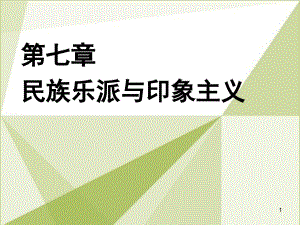 第七章
民族乐派与印象主义

1